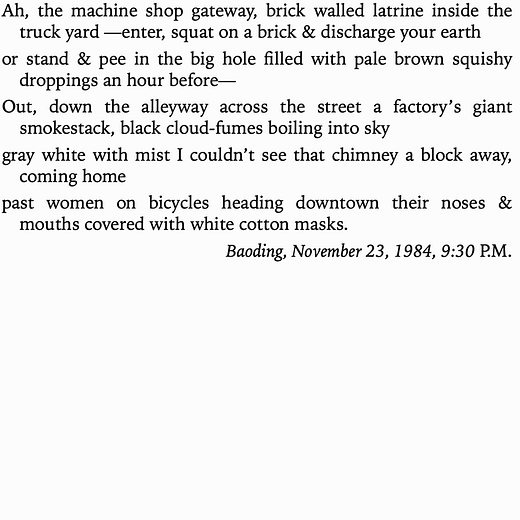 Ah, the machine shop gateway, brick walled latrine inside the truck yard —enter, squat on a brick & discharge your earth

or stand & pee in the big hole filled with pale brown squishy droppings an hour before—

Out, down the alleyway across the street a factory's giant smokestack, black cloud-fumes boiling into sky

gray white with mist I couldn't see that chimney a block away, coming home

past women on bicycles heading downtown their noses & mouths covered with white cotton masks.

Baoding, November 23, 1984, 9:30 P.M.